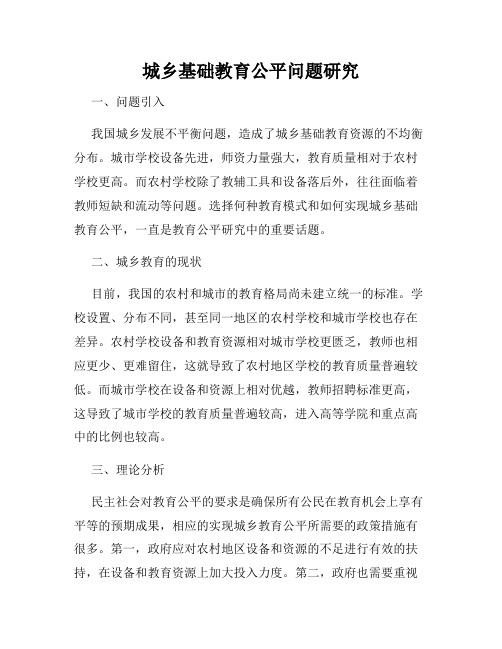 城乡基础教育公平问题研究

一、问题引入

我国城乡发展不平衡问题，造成了城乡基础教育资源的不均衡分布。城市学校设备先进，师资力量强大，教育质量相对于农村学校更高。而农村学校除了教辅工具和设备落后外，往往面临着教师短缺和流动等问题。选择何种教育模式和如何实现城乡基础教育公平，一直是教育公平研究中的重要话题。

二、城乡教育的现状

目前，我国的农村和城市的教育格局尚未建立统一的标准。学校设置、分布不同，甚至同一地区的农村学校和城市学校也存在差异。农村学校设备和教育资源相对城市学校更匮乏，教师也相应更少、更难留住，这就导致了农村地区学校的教育质量普遍较低。而城市学校在设备和资源上相对优越，教师招聘标准更高，这导致了城市学校的教育质量普遍较高，进入高等学院和重点高中的比例也较高。

三、理论分析

民主社会对教育公平的要求是确保所有公民在教育机会上享有平等的预期成果，相应的实现城乡教育公平所需要的政策措施有很多。第一，政府应对农村地区设备和资源的不足进行有效的扶持，在设备和教育资源上加大投入力度。第二，政府也需要重视